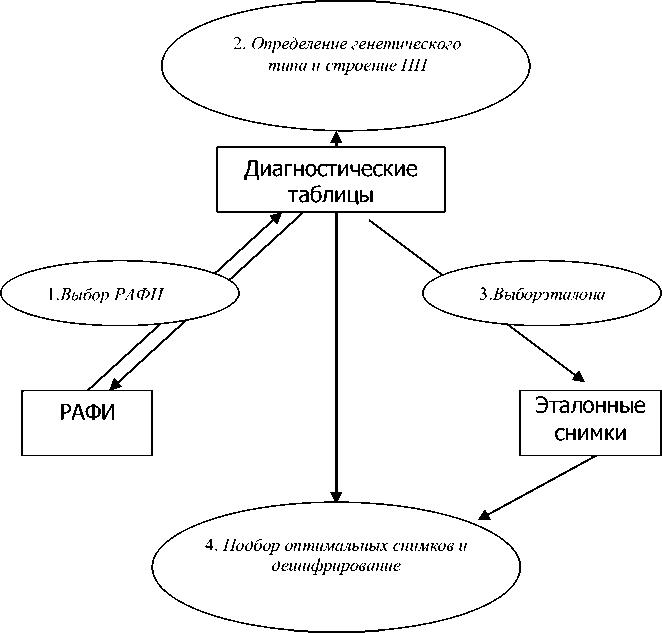 2. Определение генетического типа и строение ПП

Диагностические таблицы

1.Выбор РАФИ

3.Выборэталона

РАФИ

Эталонные снимки

4. Подбор оптимальных снимков и дешифрирование